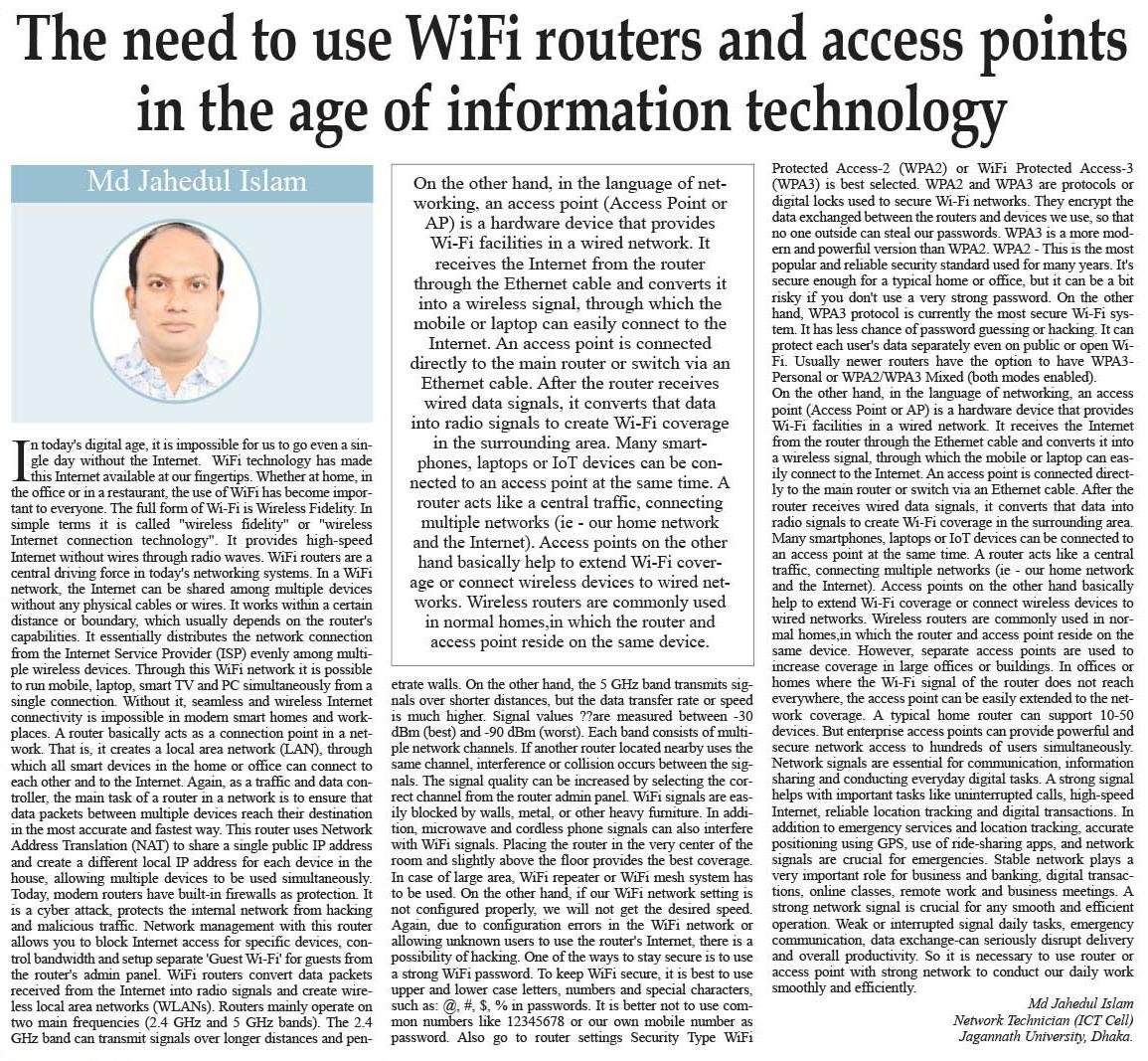 The need to use WiFi routers and access points in the age of information technology

Md Jahedul Islam

In today's digital age, it is impossible for us to go even a single day without the Internet. WiFi technology has made this Internet available at our fingertips. Whether at home, in the office or in a restaurant, the use of WiFi has become important to everyone. The full form of Wi-Fi is Wireless Fidelity. In simple terms it is called "wireless fidelity" or "wireless Internet connection technology". It provides high-speed Internet without wires through radio waves. WiFi routers are a central driving force in today's networking systems. In a WiFi network, the Internet can be shared among multiple devices without any physical cables or wires. It works within a certain distance or boundary, which usually depends on the router's capabilities. It essentially distributes the network connection from the Internet Service Provider (ISP) evenly among multiple wireless devices. Through this WiFi network it is possible to run mobile, laptop, smart TV and PC simultaneously from a single connection. Without it, seamless and wireless Internet connectivity is impossible in modern smart homes and workplaces. A router basically acts as a connection point in a network. That is, it creates a local area network (LAN), through which all smart devices in the home or office can connect to each other and to the Internet. Again, as a traffic and data controller, the main task of a router in a network is to ensure that data packets between multiple devices reach their destination in the most accurate and fastest way. This router uses Network Address Translation (NAT) to share a single public IP address and create a different local IP address for each device in the house, allowing multiple devices to be used simultaneously. Today, modern routers have built-in firewalls as protection. It is a cyber attack, protects the internal network from hacking and malicious traffic. Network management with this router allows you to block Internet access for specific devices, control bandwidth and setup separate 'Guest Wi-Fi' for guests from the router's admin panel. WiFi routers convert data packets received from the Internet into radio signals and create wireless local area networks (WLANs). Routers mainly operate on two main frequencies (2.4 GHz and 5 GHz bands). The 2.4 GHz band can transmit signals over longer distances and penetrate walls. On the other hand, the 5 GHz band transmits signals over shorter distances, but the data transfer rate or speed is much higher. Signal values ??are measured between -30 dBm (best) and -90 dBm (worst). Each band consists of multiple network channels. If another router located nearby uses the same channel, interference or collision occurs between the signals. The signal quality can be increased by selecting the correct channel from the router admin panel. WiFi signals are easily blocked by walls, metal, or other heavy furniture. In addition, microwave and cordless phone signals can also interfere with WiFi signals. Placing the router in the very center of the room and slightly above the floor provides the best coverage. In case of large area, WiFi repeater or WiFi mesh system has to be used. On the other hand, if our WiFi network setting is not configured properly, we will not get the desired speed. Again, due to configuration errors in the WiFi network or allowing unknown users to use the router's Internet, there is a possibility of hacking. One of the ways to stay secure is to use a strong WiFi password. To keep WiFi secure, it is best to use upper and lower case letters, numbers and special characters, such as: @, #, $, % in passwords. It is better not to use common numbers like 12345678 or our own mobile number as password. Also go to router settings Security Type WiFi Protected Access-2 (WPA2) or WiFi Protected Access-3 (WPA3) is best selected. WPA2 and WPA3 are protocols or digital locks used to secure Wi-Fi networks. They encrypt the data exchanged between the routers and devices we use, so that no one outside can steal our passwords. WPA3 is a more modern and powerful version than WPA2. WPA2 - This is the most popular and reliable security standard used for many years. It's secure enough for a typical home or office, but it can be a bit risky if you don't use a very strong password. On the other hand, WPA3 protocol is currently the most secure Wi-Fi system. It has less chance of password guessing or hacking. It can protect each user's data separately even on public or open Wi-Fi. Usually newer routers have the option to have WPA3-Personal or WPA2/WPA3 Mixed (both modes enabled).

On the other hand, in the language of networking, an access point (Access Point or AP) is a hardware device that provides Wi-Fi facilities in a wired network. It receives the Internet from the router through the Ethernet cable and converts it into a wireless signal, through which the mobile or laptop can easily connect to the Internet. An access point is connected directly to the main router or switch via an Ethernet cable. After the router receives wired data signals, it converts that data into radio signals to create Wi-Fi coverage in the surrounding area. Many smartphones, laptops or IoT devices can be connected to an access point at the same time. A router acts like a central traffic, connecting multiple networks (ie - our home network and the Internet). Access points on the other hand basically help to extend Wi-Fi coverage or connect wireless devices to wired networks. Wireless routers are commonly used in normal homes,in which the router and access point reside on the same device. However, separate access points are used to increase coverage in large offices or buildings. In offices or homes where the Wi-Fi signal of the router does not reach everywhere, the access point can be easily extended to the network coverage. A typical home router can support 10-50 devices. But enterprise access points can provide powerful and secure network access to hundreds of users simultaneously. Network signals are essential for communication, information sharing and conducting everyday digital tasks. A strong signal helps with important tasks like uninterrupted calls, high-speed Internet, reliable location tracking and digital transactions. In addition to emergency services and location tracking, accurate positioning using GPS, use of ride-sharing apps, and network signals are crucial for emergencies. Stable network plays a very important role for business and banking, digital transactions, online classes, remote work and business meetings. A strong network signal is crucial for any smooth and efficient operation. Weak or interrupted signal daily tasks, emergency communication, data exchange-can seriously disrupt delivery and overall productivity. So it is necessary to use router or access point with strong network to conduct our daily work smoothly and efficiently.

Md Jahedul Islam
Network Technician (ICT Cell)
Jagannath University, Dhaka.

On the other hand, in the language of networking, an access point (Access Point or AP) is a hardware device that provides Wi-Fi facilities in a wired network. It receives the Internet from the router through the Ethernet cable and converts it into a wireless signal, through which the mobile or laptop can easily connect to the Internet. An access point is connected directly to the main router or switch via an Ethernet cable. After the router receives wired data signals, it converts that data into radio signals to create Wi-Fi coverage in the surrounding area. Many smartphones, laptops or IoT devices can be connected to an access point at the same time. A router acts like a central traffic, connecting multiple networks (ie - our home network and the Internet). Access points on the other hand basically help to extend Wi-Fi coverage or connect wireless devices to wired networks. Wireless routers are commonly used in normal homes,in which the router and access point reside on the same device.